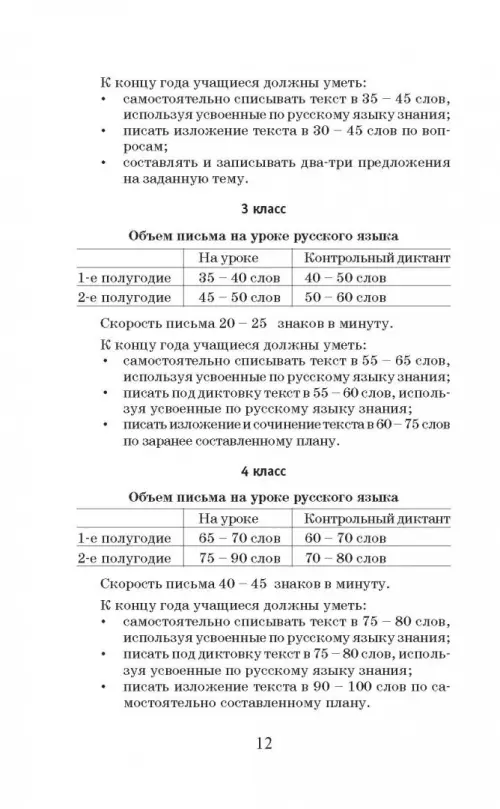 К концу года учащиеся должны уметь:
• самостоятельно списывать текст в 35 – 45 слов, используя усвоенные по русскому языку знания;
• писать изложение текста в 30 – 45 слов по вопросам;
• составлять и записывать два-три предложения на заданную тему.

3 класс

Объем письма на уроке русского языка

| | На уроке | Контрольный диктант |
|---|---|---|
| 1-е полугодие | 35 – 40 слов | 40 – 50 слов |
| 2-е полугодие | 45 – 50 слов | 50 – 60 слов |

Скорость письма 20 – 25 знаков в минуту.

К концу года учащиеся должны уметь:
• самостоятельно списывать текст в 55 – 65 слов, используя усвоенные по русскому языку знания;
• писать под диктовку текст в 55 – 60 слов, используя усвоенные по русскому языку знания;
• писать изложение и сочинение текста в 60 – 75 слов по заранее составленному плану.

4 класс

Объем письма на уроке русского языка

| | На уроке | Контрольный диктант |
|---|---|---|
| 1-е полугодие | 65 – 70 слов | 60 – 70 слов |
| 2-е полугодие | 75 – 90 слов | 70 – 80 слов |

Скорость письма 40 – 45 знаков в минуту.

К концу года учащиеся должны уметь:
• самостоятельно списывать текст в 75 – 80 слов, используя усвоенные по русскому языку знания;
• писать под диктовку текст в 75 – 80 слов, используя усвоенные по русскому языку знания;
• писать изложение текста в 90 – 100 слов по самостоятельно составленному плану.

12